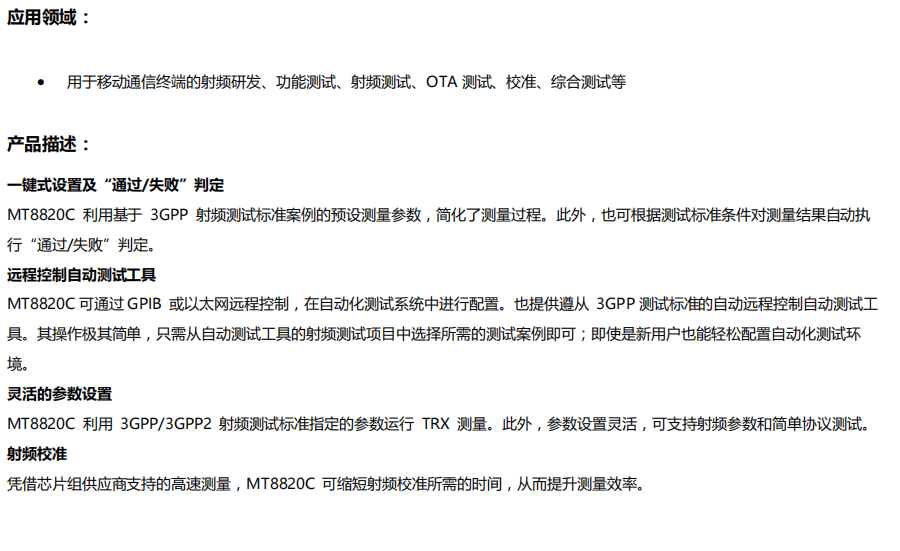 应用领域：

• 用于移动通信终端的射频研发、功能测试、射频测试、OTA测试、校准、综合测试等

产品描述：

一键式设置及“通过/失败”判定

MT8820C利用基于3GPP射频测试标准案例的预设测量参数，简化了测量过程。此外，也可根据测试标准条件对测量结果自动执行“通过/失败”判定。

远程控制自动测试工具

MT8820C可通过GPIB或以太网远程控制，在自动化测试系统中进行配置。也提供遵从3GPP测试标准的自动远程控制自动测试工具。其操作极其简单，只需从自动测试工具的射频测试项目中选择所需的测试案例即可；即使是新用户也能轻松配置自动化测试环境。

灵活的参数设置

MT8820C利用3GPP/3GPP2射频测试标准指定的参数运行TRX测量。此外，参数设置灵活，可支持射频参数和简单协议测试。

射频校准

凭借芯片组供应商支持的高速测量，MT8820C可缩短射频校准所需的时间，从而提升测量效率。